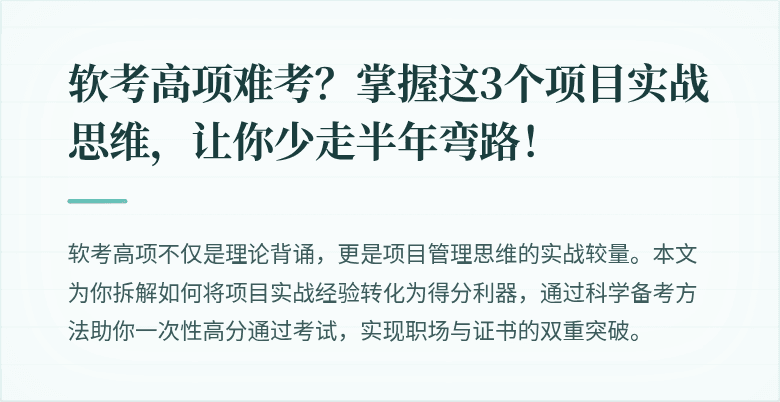 软考高项难考？掌握这3个项目实战思维，让你少走半年弯路！

软考高项不仅是理论背诵，更是项目管理思维的实战较量。本文为你拆解如何将项目实战经验转化为得分利器，通过科学备考方法助你一次性高分通过考试，实现职场与证书的双重突破。